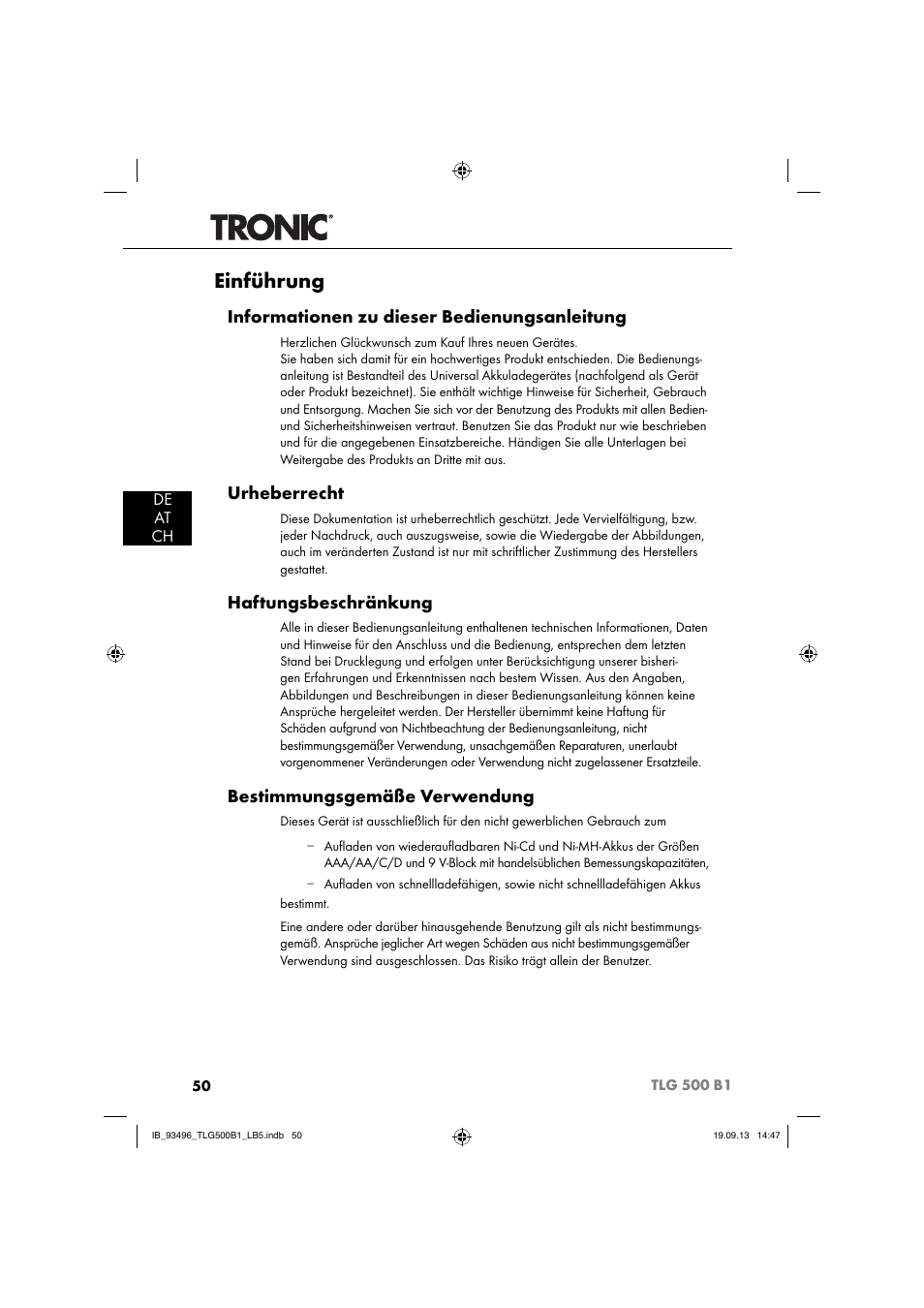 TRONIC®

Einführung

Informationen zu dieser Bedienungsanleitung

Herzlichen Glückwunsch zum Kauf Ihres neuen Gerätes.
Sie haben sich damit für ein hochwertiges Produkt entschieden. Die Bedienungsanleitung ist Bestandteil des Universal Akkuladegerätes (nachfolgend als Gerät oder Produkt bezeichnet). Sie enthält wichtige Hinweise für Sicherheit, Gebrauch und Entsorgung. Machen Sie sich vor der Benutzung des Produkts mit allen Bedien- und Sicherheitshinweisen vertraut. Benutzen Sie das Produkt nur wie beschrieben und für die angegebenen Einsatzbereiche. Händigen Sie alle Unterlagen bei Weitergabe des Produkts an Dritte mit aus.

DE
AT
CH

Urheberrecht

Diese Dokumentation ist urheberrechtlich geschützt. Jede Vervielfältigung, bzw. jeder Nachdruck, auch auszugsweise, sowie die Wiedergabe der Abbildungen, auch im veränderten Zustand ist nur mit schriftlicher Zustimmung des Herstellers gestattet.

Haftungsbeschränkung

Alle in dieser Bedienungsanleitung enthaltenen technischen Informationen, Daten und Hinweise für den Anschluss und die Bedienung, entsprechen dem letzten Stand bei Drucklegung und erfolgen unter Berücksichtigung unserer bisherigen Erfahrungen und Erkenntnissen nach bestem Wissen. Aus den Angaben, Abbildungen und Beschreibungen in dieser Bedienungsanleitung können keine Ansprüche hergeleitet werden. Der Hersteller übernimmt keine Haftung für Schäden aufgrund von Nichtbeachtung der Bedienungsanleitung, nicht bestimmungsgemäßer Verwendung, unsachgemäßen Reparaturen, unerlaubt vorgenommener Veränderungen oder Verwendung nicht zugelassener Ersatzteile.

Bestimmungsgemäße Verwendung

Dieses Gerät ist ausschließlich für den nicht gewerblichen Gebrauch zum

– Aufladen von wiederaufladbaren Ni-Cd und Ni-MH-Akkus der Größen AAA/AA/C/D und 9 V-Block mit handelsüblichen Bemessungskapazitäten,

– Aufladen von schnellladefähigen, sowie nicht schnellladefähigen Akkus

bestimmt.

Eine andere oder darüber hinausgehende Benutzung gilt als nicht bestimmungsgemäß. Ansprüche jeglicher Art wegen Schäden aus nicht bestimmungsgemäßer Verwendung sind ausgeschlossen. Das Risiko trägt allein der Benutzer.

50 TLG 500 B1

IB_93496_TLG500B1_LB5.indb 50 19.09.13 14:47